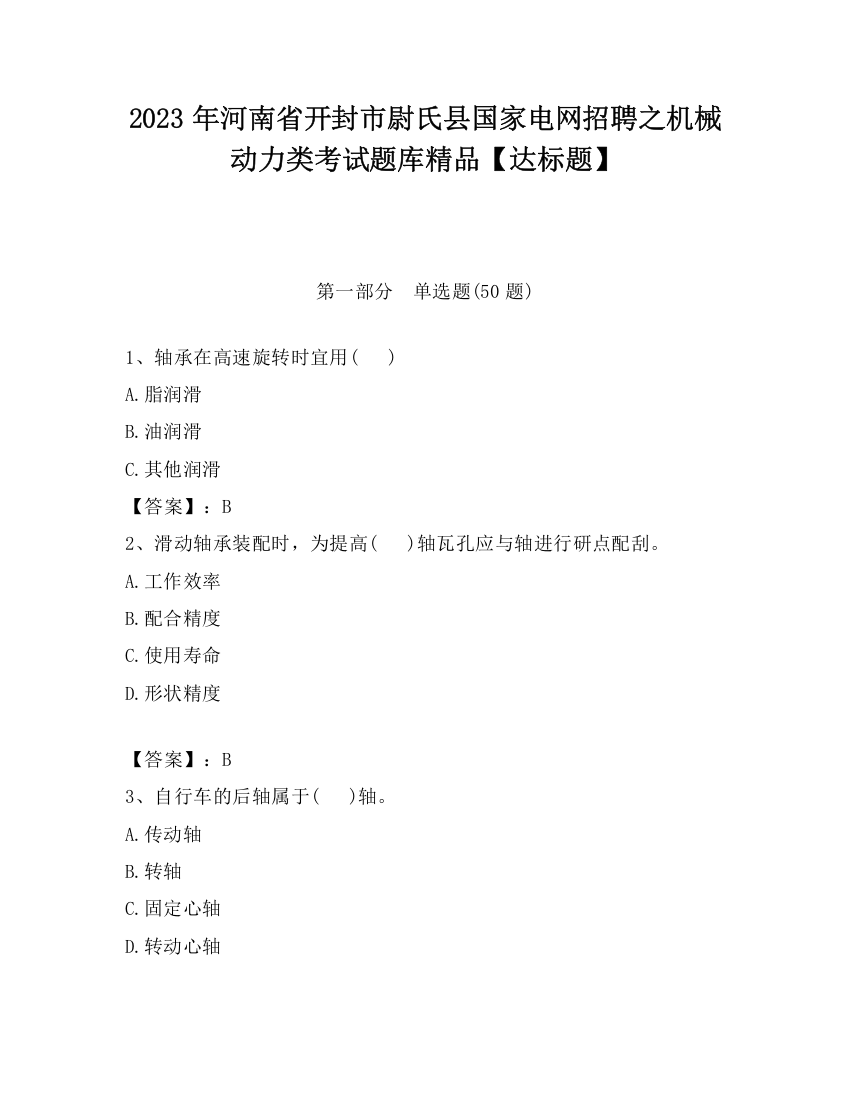 2023 年河南省开封市尉氏县国家电网招聘之机械动力类考试题库精品【达标题】

第一部分 单选题(50 题)

1、轴承在高速旋转时宜用( )

A.脂润滑

B.油润滑

C.其他润滑

【答案】：B

2、滑动轴承装配时，为提高( )轴瓦孔应与轴进行研点配刮。

A.工作效率

B.配合精度

C.使用寿命

D.形状精度

【答案】：B

3、自行车的后轴属于( )轴。

A.传动轴

B.转轴

C.固定心轴

D.转动心轴